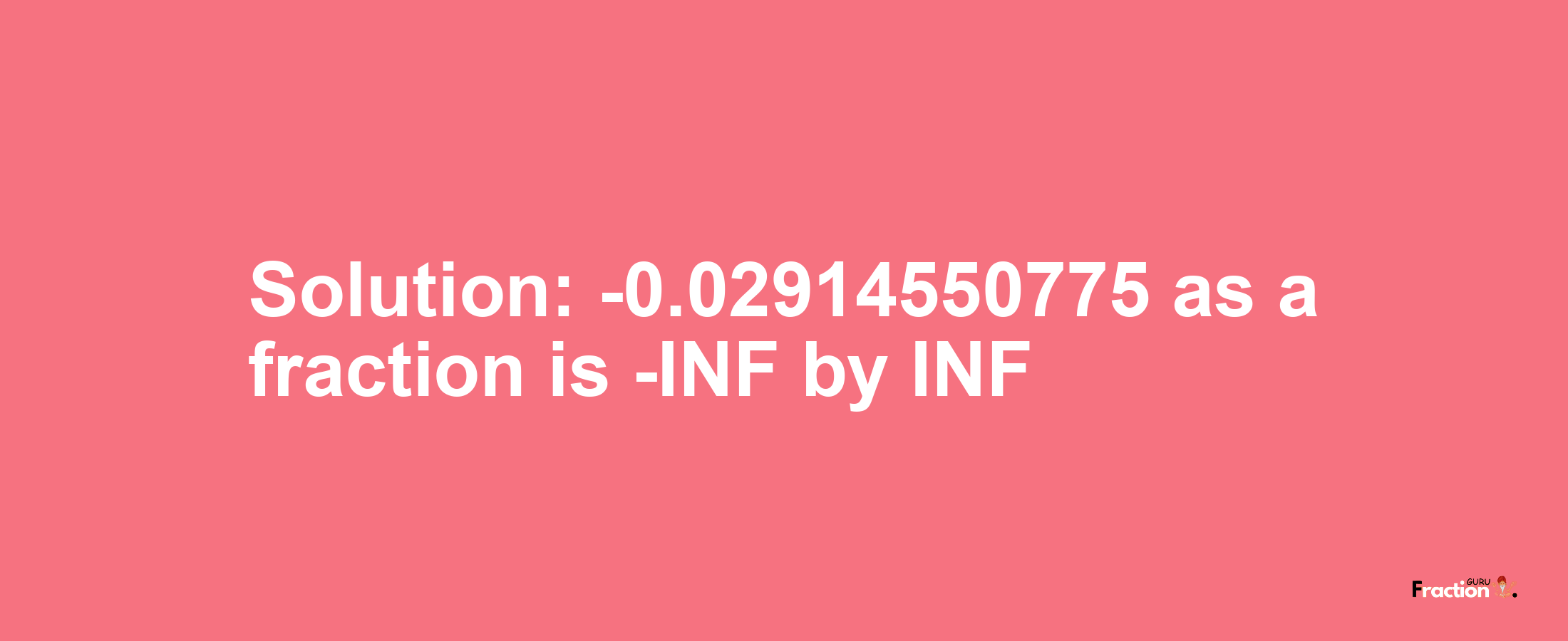 Solution: -0.02914550775 as a fraction is -INF by INF

Fraction GURU